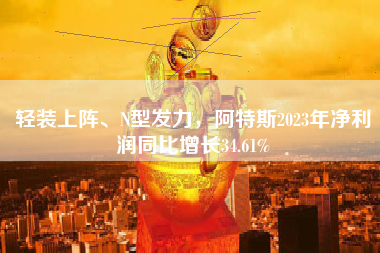 轻装上阵、N型发力，阿特斯2023年净利润同比增长34.61%